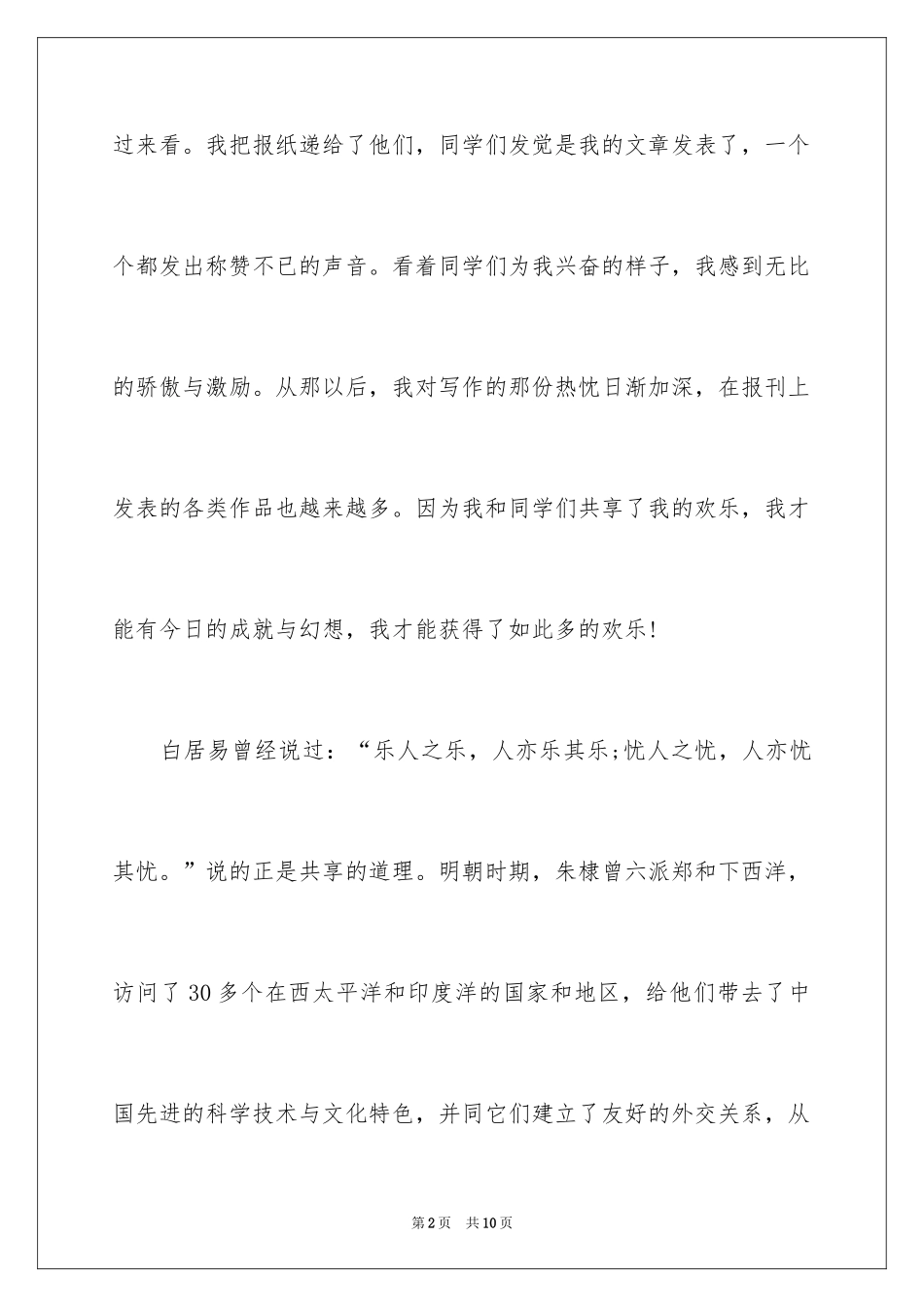 过来看。我把报纸递给了他们，同学们发觉是我的文章发表了，一个个都发出称赞不已的声音。看着同学们为我兴奋的样子，我感到无比的骄傲与激励。从那以后，我对写作的那份热忱日渐加深，在报刊上发表的各类作品也越来越多。因为我和同学们共享了我的欢乐，我才能有今日的成就与幻想，我才能获得了如此多的欢乐!

白居易曾经说过：“乐人之乐，人亦乐其乐;忧人之忧，人亦忧其忧。”说的正是共享的道理。明朝时期，朱棣曾六派郑和下西洋，访问了30多个在西太平洋和印度洋的国家和地区，给他们带去了中国先进的科学技术与文化特色，并同它们建立了友好的外交关系，从

第2页　共10页